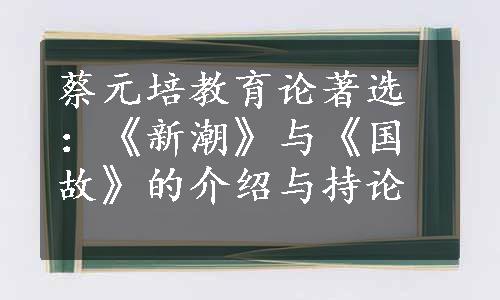 蔡元培教育论著选：《新潮》与《国故》的介绍与持论